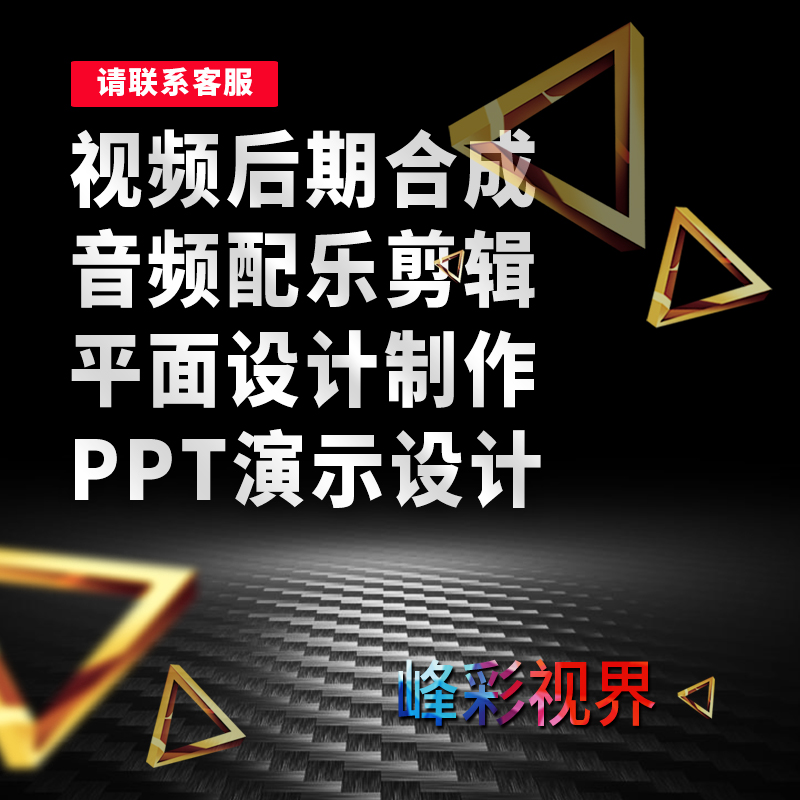 请联系客服

视频后期合成
音频配乐剪辑
平面设计制作
PPT演示设计

峰彩视界